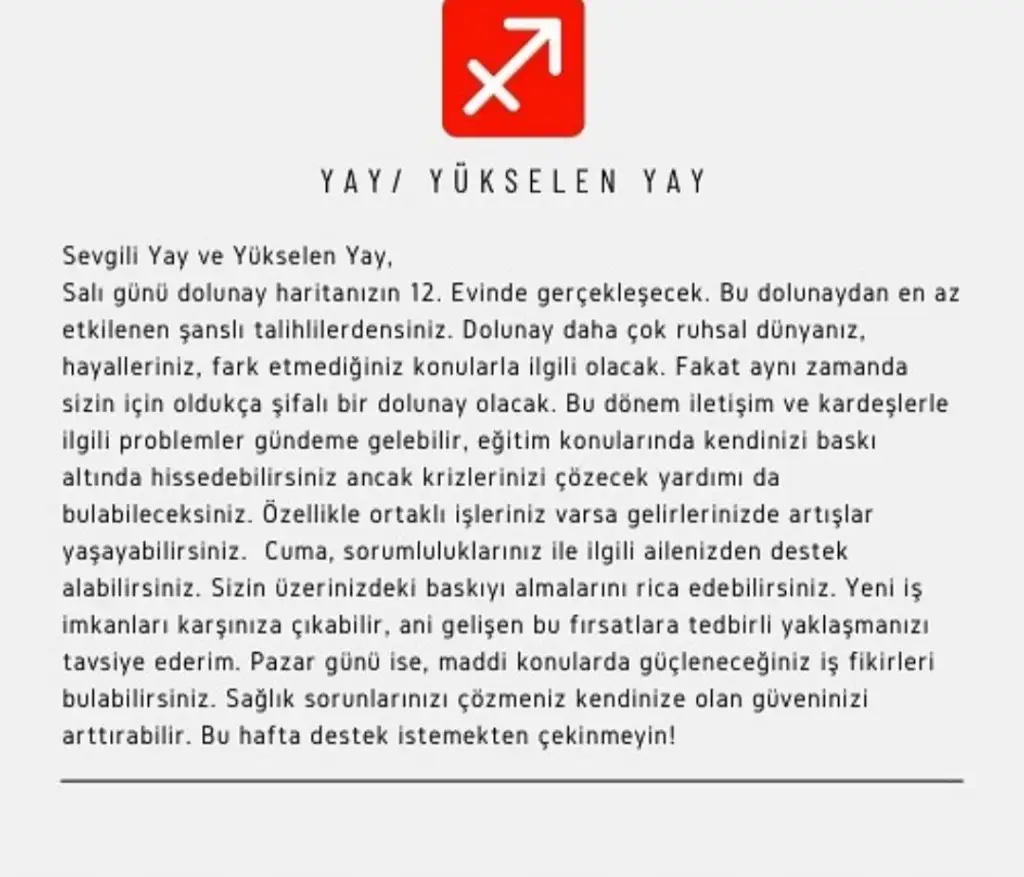 YAY/ YÜKSELEN YAY

Sevgili Yay ve Yükselen Yay,
Salı günü dolunay haritanızın 12. Evinde gerçekleşecek. Bu dolunaydan en az etkilenen şanslı talihlilerdensiniz. Dolunay daha çok ruhsal dünyanız, hayalleriniz, fark etmediğiniz konularla ilgili olacak. Fakat aynı zamanda sizin için oldukça şifalı bir dolunay olacak. Bu dönem iletişim ve kardeşlerle ilgili problemler gündeme gelebilir, eğitim konularında kendinizi baskı altında hissedebilirsiniz ancak krizlerinizi çözecek yardımı da bulabileceksiniz. Özellikle ortaklı işleriniz varsa gelirlerinizde artışlar yaşayabilirsiniz. Cuma, sorumluluklarınız ile ilgili ailenizden destek alabilirsiniz. Sizin üzerinizdeki baskıyı almalarını rica edebilirsiniz. Yeni iş imkanları karşınıza çıkabilir, ani gelişen bu fırsatlara tedbirli yaklaşmanızı tavsiye ederim. Pazar günü ise, maddi konularda güçleneceğiniz iş fikirleri bulabilirsiniz. Sağlık sorunlarınızı çözmeniz kendinize olan güveninizi arttırabilir. Bu hafta destek istemekten çekinmeyin!